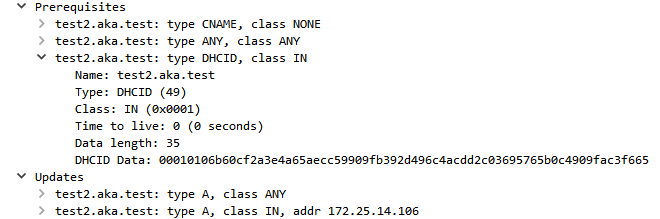 Prerequisites
test2.aka.test: type CNAME, class NONE
test2.aka.test: type ANY, class ANY
test2.aka.test: type DHCID, class IN
Name: test2.aka.test
Type: DHCID (49)
Class: IN (0x0001)
Time to live: 0 (0 seconds)
Data length: 35
DHCID Data: 00010106b60cf2a3e4a65aecc59909fb392d496c4acdd2c03695765b0c4909fac3f665
Updates
test2.aka.test: type A, class ANY
test2.aka.test: type A, class IN, addr 172.25.14.106